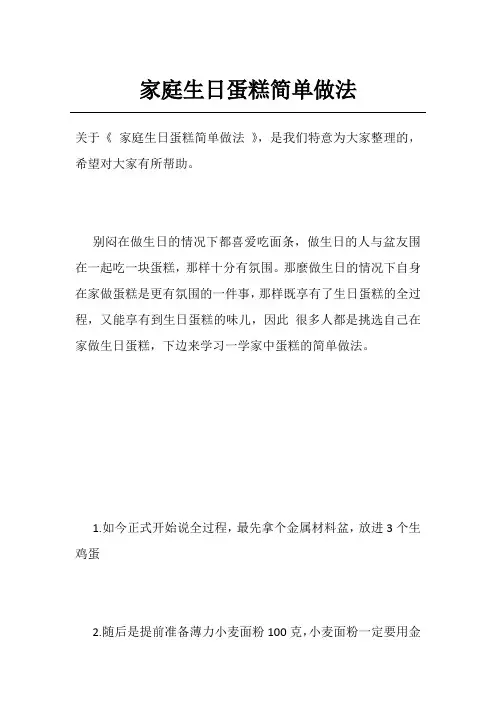 家庭生日蛋糕简单做法

关于《 家庭生日蛋糕简单做法 》，是我们特意为大家整理的，希望对大家有所帮助。

别闷在做生日的情况下都喜爱吃面条，做生日的人与盆友围在一起吃一块蛋糕，那样十分有氛围。那麼做生日的情况下自身在家做蛋糕是更有氛围的一件事，那样既享有了生日蛋糕的全过程，又能享有到生日蛋糕的味儿，因此 很多人都是挑选自己在家做生日蛋糕，下边来学习一学家中蛋糕的简单做法。

1.如今正式开始说全过程，最先拿个金属材料盆，放进 3 个生鸡蛋

2.随后是提前准备薄力小麦面粉 100 克，小麦面粉一定要用金